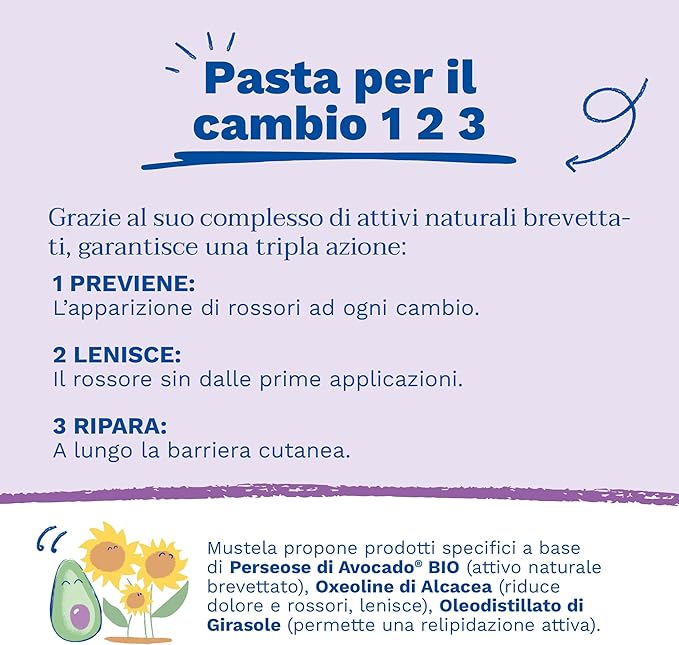 Pasta per il cambio 1 2 3

Grazie al suo complesso di attivi naturali brevettati, garantisce una tripla azione:

1 PREVIENE:
L'apparizione di rossori ad ogni cambio.

2 LENISCE:
Il rossore sin dalle prime applicazioni.

3 RIPARA:
A lungo la barriera cutanea.

Mustela propone prodotti specifici a base di Perseose di Avocado® BIO (attivo naturale brevettato), Oxeoline di Alcacea (riduce dolore e rossori, lenisce), Oleodistillato di Girasole (permette una relipidazione attiva).